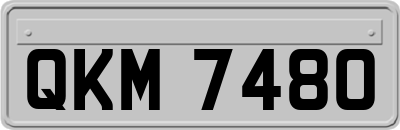 QKM 7480